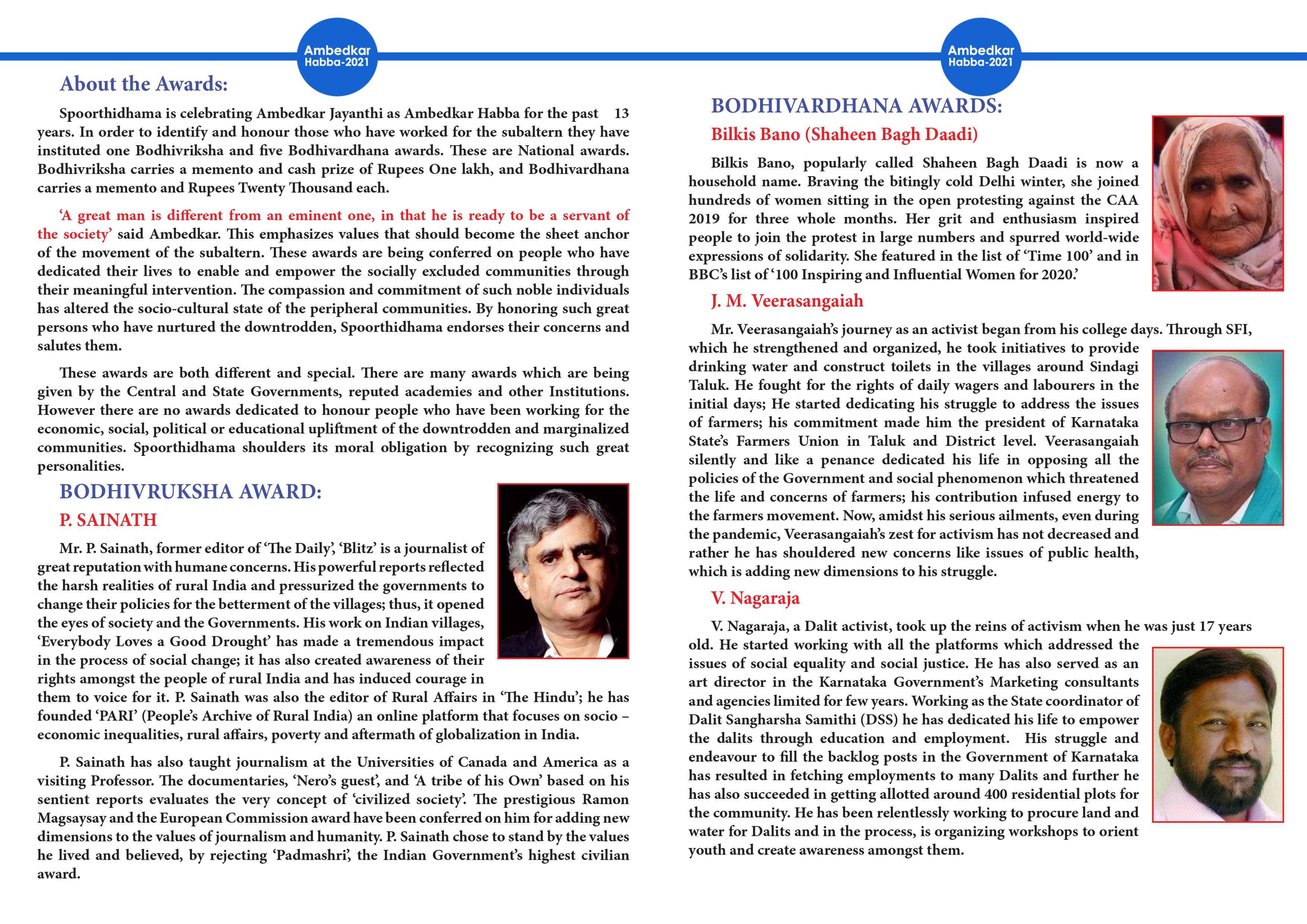 Ambedkar Habba-2021

About the Awards:

Spoorthidhama is celebrating Ambedkar Jayanthi as Ambedkar Habba for the past 13 years. In order to identify and honour those who have worked for the subaltern they have instituted one Bodhivriksha and five Bodhivardhana awards. These are National awards. Bodhivriksha carries a memento and cash prize of Rupees One lakh, and Bodhivardhana carries a memento and Rupees Twenty Thousand each.

'A great man is different from an eminent one, in that he is ready to be a servant of the society' said Ambedkar. This emphasizes values that should become the sheet anchor of the movement of the subaltern. These awards are being conferred on people who have dedicated their lives to enable and empower the socially excluded communities through their meaningful intervention. The compassion and commitment of such noble individuals has altered the socio-cultural state of the peripheral communities. By honoring such great persons who have nurtured the downtrodden, Spoorthidhama endorses their concerns and salutes them.

These awards are both different and special. There are many awards which are being given by the Central and State Governments, reputed academies and other Institutions. However there are no awards dedicated to honour people who have been working for the economic, social, political or educational upliftment of the downtrodden and marginalized communities. Spoorthidhama shoulders its moral obligation by recognizing such great personalities.

BODHIVRUKSHA AWARD:

P. SAINATH

Mr. P. Sainath, former editor of 'The Daily', 'Blitz' is a journalist of great reputation with humane concerns. His powerful reports reflected the harsh realities of rural India and pressurized the governments to change their policies for the betterment of the villages; thus, it opened the eyes of society and the Governments. His work on Indian villages, 'Everybody Loves a Good Drought' has made a tremendous impact in the process of social change; it has also created awareness of their rights amongst the people of rural India and has induced courage in them to voice for it. P. Sainath was also the editor of Rural Affairs in 'The Hindu'; he has founded 'PARI' (People's Archive of Rural India) an online platform that focuses on socio – economic inequalities, rural affairs, poverty and aftermath of globalization in India.

P. Sainath has also taught journalism at the Universities of Canada and America as a visiting Professor. The documentaries, 'Nero's guest', and 'A tribe of his Own' based on his sentient reports evaluates the very concept of 'civilized society'. The prestigious Ramon Magsaysay and the European Commission award have been conferred on him for adding new dimensions to the values of journalism and humanity. P. Sainath chose to stand by the values he lived and believed, by rejecting 'Padmashri', the Indian Government's highest civilian award.

Ambedkar Habba-2021

BODHIVARDHANA AWARDS:

Bilkis Bano (Shaheen Bagh Daadi)

Bilkis Bano, popularly called Shaheen Bagh Daadi is now a household name. Braving the bitingly cold Delhi winter, she joined hundreds of women sitting in the open protesting against the CAA 2019 for three whole months. Her grit and enthusiasm inspired people to join the protest in large numbers and spurred world-wide expressions of solidarity. She featured in the list of 'Time 100' and in BBC's list of '100 Inspiring and Influential Women for 2020.'

J. M. Veerasangaiah

Mr. Veerasangaiah's journey as an activist began from his college days. Through SFI, which he strengthened and organized, he took initiatives to provide drinking water and construct toilets in the villages around Sindagi Taluk. He fought for the rights of daily wagers and labourers in the initial days; He started dedicating his struggle to address the issues of farmers; his commitment made him the president of Karnataka State's Farmers Union in Taluk and District level. Veerasangaiah silently and like a penance dedicated his life in opposing all the policies of the Government and social phenomenon which threatened the life and concerns of farmers; his contribution infused energy to the farmers movement. Now, amidst his serious ailments, even during the pandemic, Veerasangaiah's zest for activism has not decreased and rather he has shouldered new concerns like issues of public health, which is adding new dimensions to his struggle.

V. Nagaraja

V. Nagaraja, a Dalit activist, took up the reins of activism when he was just 17 years old. He started working with all the platforms which addressed the issues of social equality and social justice. He has also served as an art director in the Karnataka Government's Marketing consultants and agencies limited for few years. Working as the State coordinator of Dalit Sangharsha Samithi (DSS) he has dedicated his life to empower the dalits through education and employment. His struggle and endeavour to fill the backlog posts in the Government of Karnataka has resulted in fetching employments to many Dalits and further he has also succeeded in getting allotted around 400 residential plots for the community. He has been relentlessly working to procure land and water for Dalits and in the process, is organizing workshops to orient youth and create awareness amongst them.